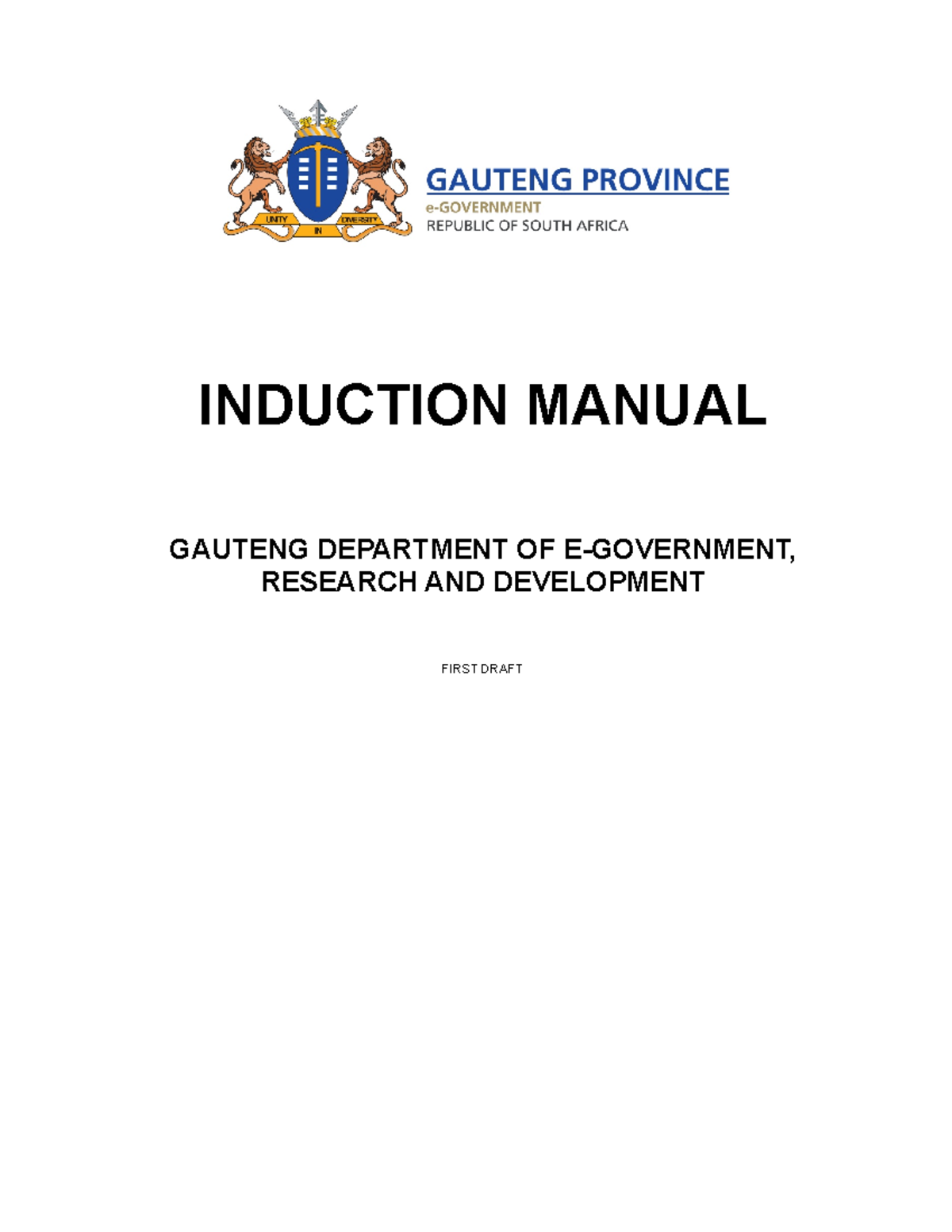 UNITY IN DIVERSITY

GAUTENG PROVINCE
e-GOVERNMENT
REPUBLIC OF SOUTH AFRICA

INDUCTION MANUAL

GAUTENG DEPARTMENT OF E-GOVERNMENT, RESEARCH AND DEVELOPMENT

FIRST DRAFT